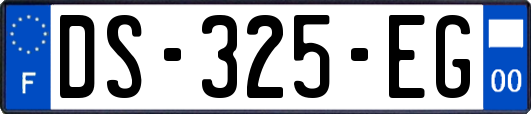 F
DS-325-EG
00